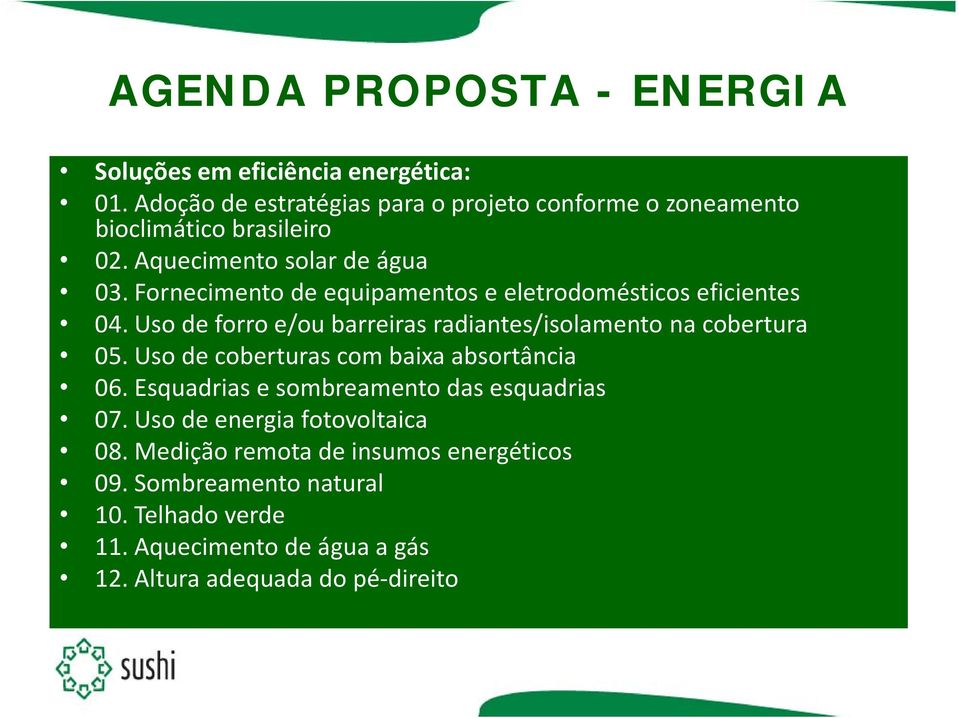 AGENDA PROPOSTA - ENERGIA

• Soluções em eficiência energética:
• 01. Adoção de estratégias para o projeto conforme o zoneamento bioclimático brasileiro
• 02. Aquecimento solar de água
• 03. Fornecimento de equipamentos e eletrodomésticos eficientes
• 04. Uso de forro e/ou barreiras radiantes/isolamento na cobertura
• 05. Uso de coberturas com baixa absortância
• 06. Esquadrias e sombreamento das esquadrias
• 07. Uso de energia fotovoltaica
• 08. Medição remota de insumos energéticos
• 09. Sombreamento natural
• 10. Telhado verde
• 11. Aquecimento de água a gás
• 12. Altura adequada do pé-direito

sushi